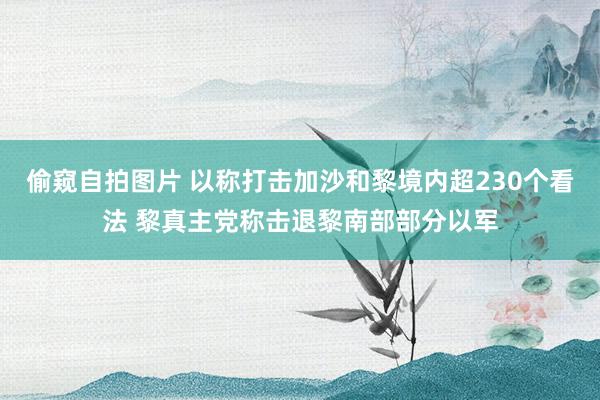 偷窥自拍图片 以称打击加沙和黎境内超230个看法 黎真主党称击退黎南部部分以军